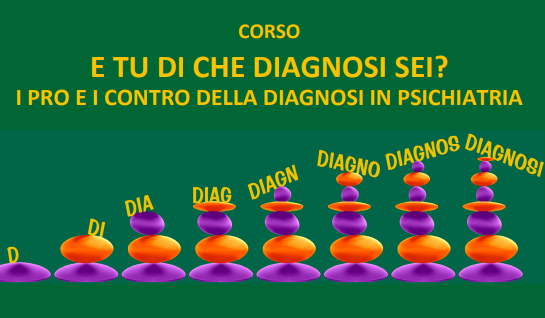 CORSO

E TU DI CHE DIAGNOSI SEI?

I PRO E I CONTRO DELLA DIAGNOSI IN PSICHIATRIA

D DI DIA DIAG DIAGN DIAGNO DIAGNOS DIAGNOSI